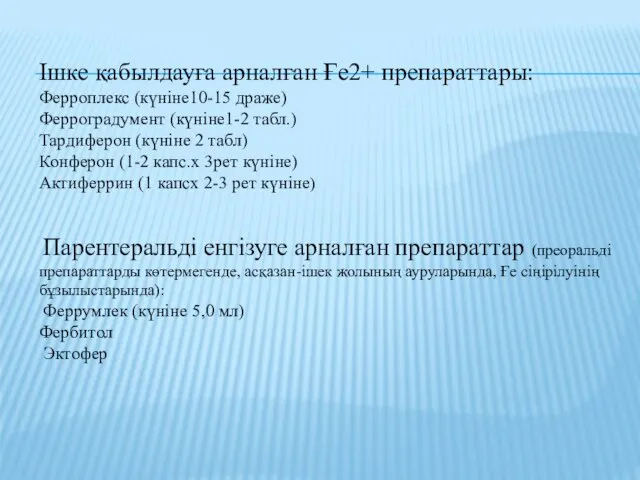 Ішке қабылдауға арналған Ғе2+ препараттары:
Ферроплекс (күніне10-15 драже)
Ферроградумент (күніне1-2 табл.)
Тардиферон (күніне 2 табл)
Конферон (1-2 капс.х 3рет күніне)
Актиферрин (1 капсх 2-3 рет күніне)

Парентеральді енгізуге арналған препараттар (преоральді препараттарды көтермегенде, асқазан-ішек жолының ауруларында, Ғе сіңірілуінің бұзылыстарында):
Феррумлек (күніне 5,0 мл)
Фербитол
Эктофер